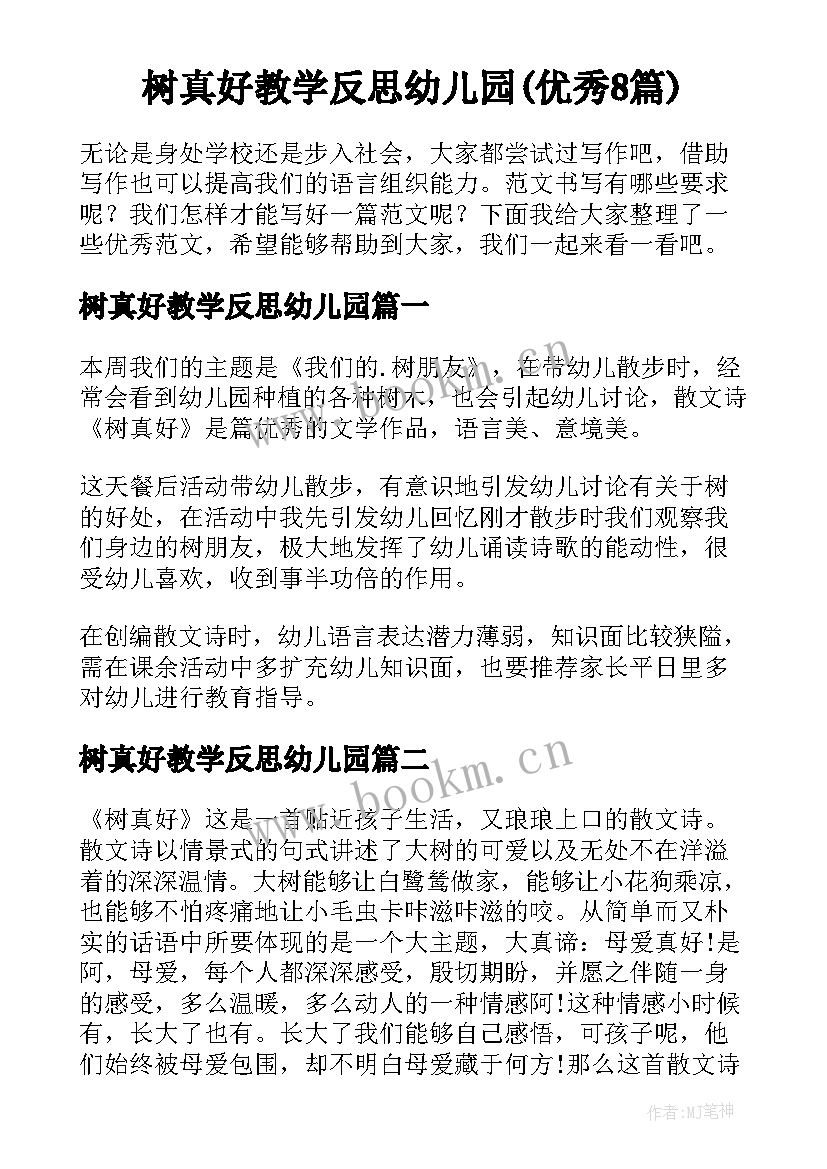 树真好教学反思幼儿园(优秀8篇)

无论是身处学校还是步入社会，大家都尝试过写作吧，借助写作也可以提高我们的语言组织能力。范文书写有哪些要求呢？我们怎样才能写好一篇范文呢？下面我给大家整理了一些优秀范文，希望能够帮助到大家，我们一起来看一看吧。

树真好教学反思幼儿园篇一

本周我们的主题是《我们的.树朋友》，在带幼儿散步时，经常会看到幼儿园种植的各种树木，也会引起幼儿讨论，散文诗《树真好》是篇优秀的文学作品，语言美、意境美。

这天餐后活动带幼儿散步，有意识地引发幼儿讨论有关于树的好处，在活动中我先引发幼儿回忆刚才散步时我们观察我们身边的树朋友，极大地发挥了幼儿诵读诗歌的能动性，很受幼儿喜欢，收到事半功倍的作用。

在创编散文诗时，幼儿语言表达潜力薄弱，知识面比较狭隘，需在课余活动中多扩充幼儿知识面，也要推荐家长平日里多对幼儿进行教育指导。

树真好教学反思幼儿园篇二

《树真好》这是一首贴近孩子生活，又琅琅上口的散文诗。散文诗以情景式的句式讲述了大树的可爱以及无处不在洋溢着的深深温情。大树能够让白鹭鸶做家，能够让小花狗乘凉，也能够不怕疼痛地让小毛虫卡咔滋咔滋的咬。从简单而又朴实的话语中所要体现的是一个大主题，大真谛：母爱真好!是阿，母爱，每个人都深深感受，殷切期盼，并愿之伴随一身的感受，多么温暖，多么动人的一种情感阿!这种情感小时候有，长大了也有。长大了我们能够自己感悟，可孩子呢，他们始终被母爱包围，却不明白母爱藏于何方!那么这首散文诗

www.bookm.cn

作者:MJ笔神